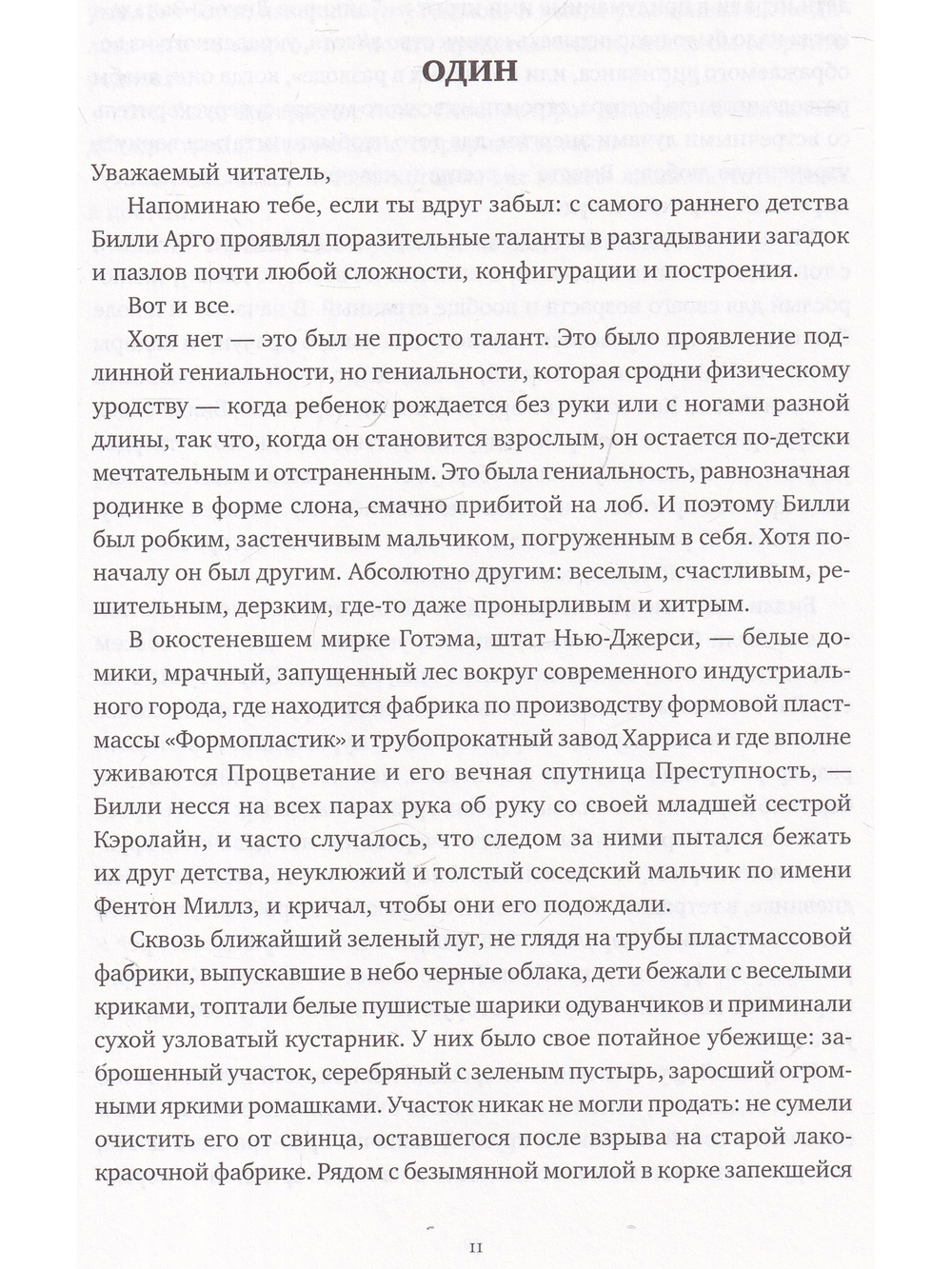 ОДИН

Уважаемый читатель,

Напоминаю тебе, если ты вдруг забыл: с самого раннего детства Билли Арго проявлял поразительные таланты в разгадывании загадок и пазлов почти любой сложности, конфигурации и построения.

Вот и все.

Хотя нет — это был не просто талант. Это было проявление подлинной гениальности, но гениальности, которая сродни физическому уродству — когда ребенок рождается без руки или с ногами разной длины, так что, когда он становится взрослым, он остается по-детски мечтательным и отстраненным. Это была гениальность, равнозначная родинке в форме слона, смачно прибитой на лоб. И поэтому Билли был робким, застенчивым мальчиком, погруженным в себя. Хотя поначалу он был другим. Абсолютно другим: веселым, счастливым, решительным, дерзким, где-то даже пронырливым и хитрым.

В окостеневшем мирке Готэма, штат Нью-Джерси, — белые домики, мрачный, запущенный лес вокруг современного индустриального города, где находится фабрика по производству формовой пластмассы «Формопластик» и трубопрокатный завод Харриса и где вполне уживаются Процветание и его вечная спутница Преступность, — Билли несся на всех парах рука об руку со своей младшей сестрой Кэролайн, и часто случалось, что следом за ними пытался бежать их друг детства, неуклюжий и толстый соседский мальчик по имени Фентон Миллз, и кричал, чтобы они его подождали.

Сквозь ближайший зеленый луг, не глядя на трубы пластмассовой фабрики, выпускавшие в небо черные облака, дети бежали с веселыми криками, топтали белые пушистые шарики одуванчиков и приминали сухой узловатый кустарник. У них было свое потайное убежище: заброшенный участок, серебряный с зеленым пустырь, заросший огромными яркими ромашками. Участок никак не могли продать: не сумели очистить его от свинца, оставшегося после взрыва на старой лакокрасочной фабрике. Рядом с безымянной могилой в корке запекшейся

11